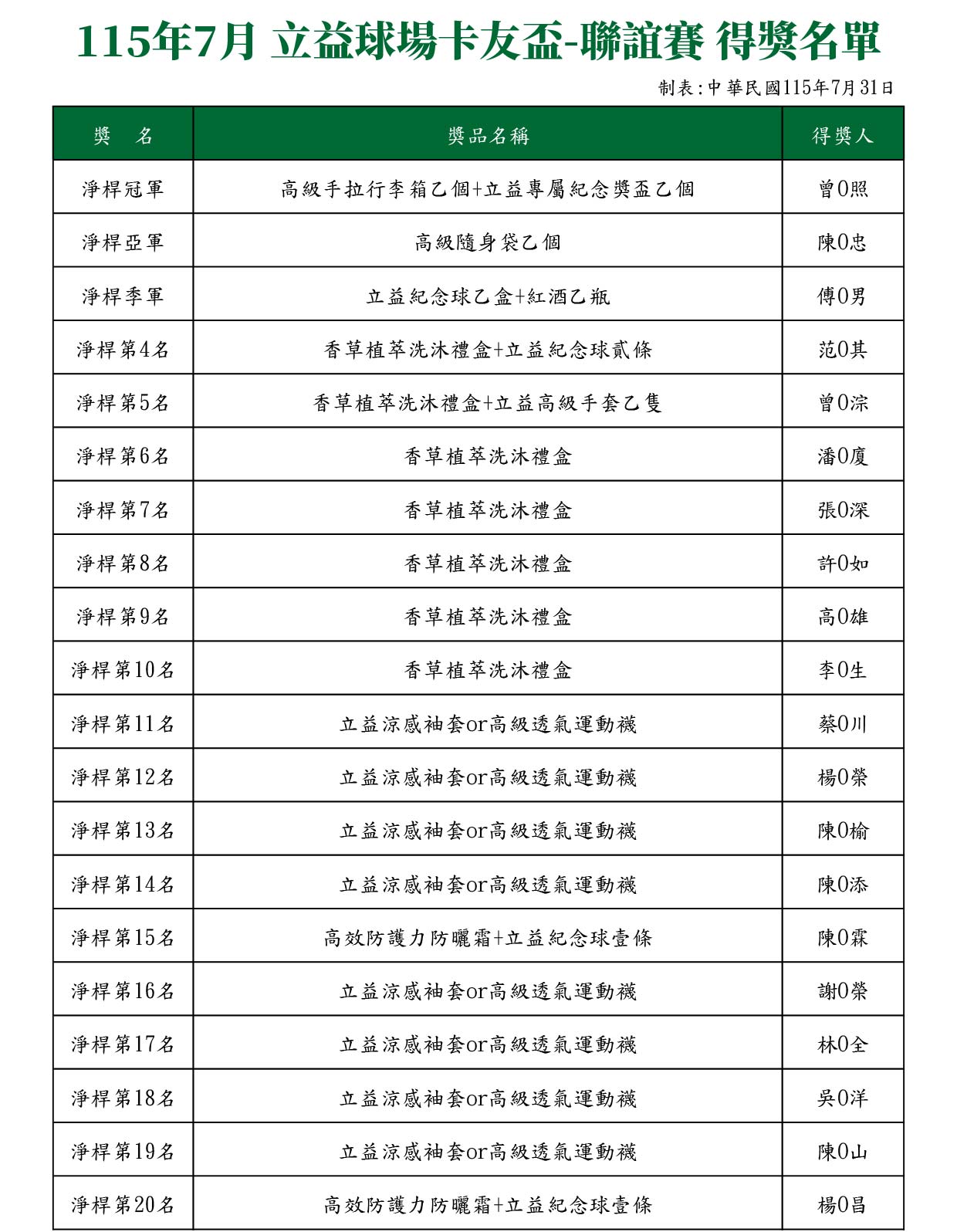 115年7月 立益球場卡友盃-聯誼賽 得獎名單

制表：中華民國115年7月31日

| 獎　名 | 獎品名稱 | 得獎人 |
|---|---|---|
| 淨桿冠軍 | 高級手拉行李箱乙個+立益專屬紀念獎盃乙個 | 曾0照 |
| 淨桿亞軍 | 高級隨身袋乙個 | 陳0忠 |
| 淨桿季軍 | 立益紀念球乙盒+紅酒乙瓶 | 傅0男 |
| 淨桿第4名 | 香草植萃洗沐禮盒+立益紀念球貳條 | 范0其 |
| 淨桿第5名 | 香草植萃洗沐禮盒+立益高級手套乙隻 | 曾0淙 |
| 淨桿第6名 | 香草植萃洗沐禮盒 | 潘0廈 |
| 淨桿第7名 | 香草植萃洗沐禮盒 | 張0深 |
| 淨桿第8名 | 香草植萃洗沐禮盒 | 許0如 |
| 淨桿第9名 | 香草植萃洗沐禮盒 | 高0雄 |
| 淨桿第10名 | 香草植萃洗沐禮盒 | 李0生 |
| 淨桿第11名 | 立益涼感袖套or高級透氣運動襪 | 蔡0川 |
| 淨桿第12名 | 立益涼感袖套or高級透氣運動襪 | 楊0榮 |
| 淨桿第13名 | 立益涼感袖套or高級透氣運動襪 | 陳0榆 |
| 淨桿第14名 | 立益涼感袖套or高級透氣運動襪 | 陳0添 |
| 淨桿第15名 | 高效防護力防曬霜+立益紀念球壹條 | 陳0霖 |
| 淨桿第16名 | 立益涼感袖套or高級透氣運動襪 | 謝0榮 |
| 淨桿第17名 | 立益涼感袖套or高級透氣運動襪 | 林0全 |
| 淨桿第18名 | 立益涼感袖套or高級透氣運動襪 | 吳0洋 |
| 淨桿第19名 | 立益涼感袖套or高級透氣運動襪 | 陳0山 |
| 淨桿第20名 | 高效防護力防曬霜+立益紀念球壹條 | 楊0昌 |